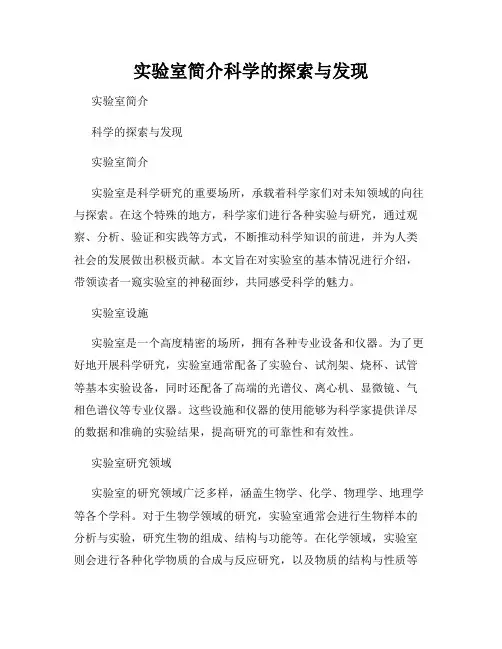 实验室简介科学的探索与发现

实验室简介

科学的探索与发现

实验室简介

实验室是科学研究的重要场所，承载着科学家们对未知领域的向往与探索。在这个特殊的地方，科学家们进行各种实验与研究，通过观察、分析、验证和实践等方式，不断推动科学知识的前进，并为人类社会的发展做出积极贡献。本文旨在对实验室的基本情况进行介绍，带领读者一窥实验室的神秘面纱，共同感受科学的魅力。

实验室设施

实验室是一个高度精密的场所，拥有各种专业设备和仪器。为了更好地开展科学研究，实验室通常配备了实验台、试剂架、烧杯、试管等基本实验设备，同时还配备了高端的光谱仪、离心机、显微镜、气相色谱仪等专业仪器。这些设施和仪器的使用能够为科学家提供详尽的数据和准确的实验结果，提高研究的可靠性和有效性。

实验室研究领域

实验室的研究领域广泛多样，涵盖生物学、化学、物理学、地理学等各个学科。对于生物学领域的研究，实验室通常会进行生物样本的分析与实验，研究生物的组成、结构与功能等。在化学领域，实验室则会进行各种化学物质的合成与反应研究，以及物质的结构与性质等